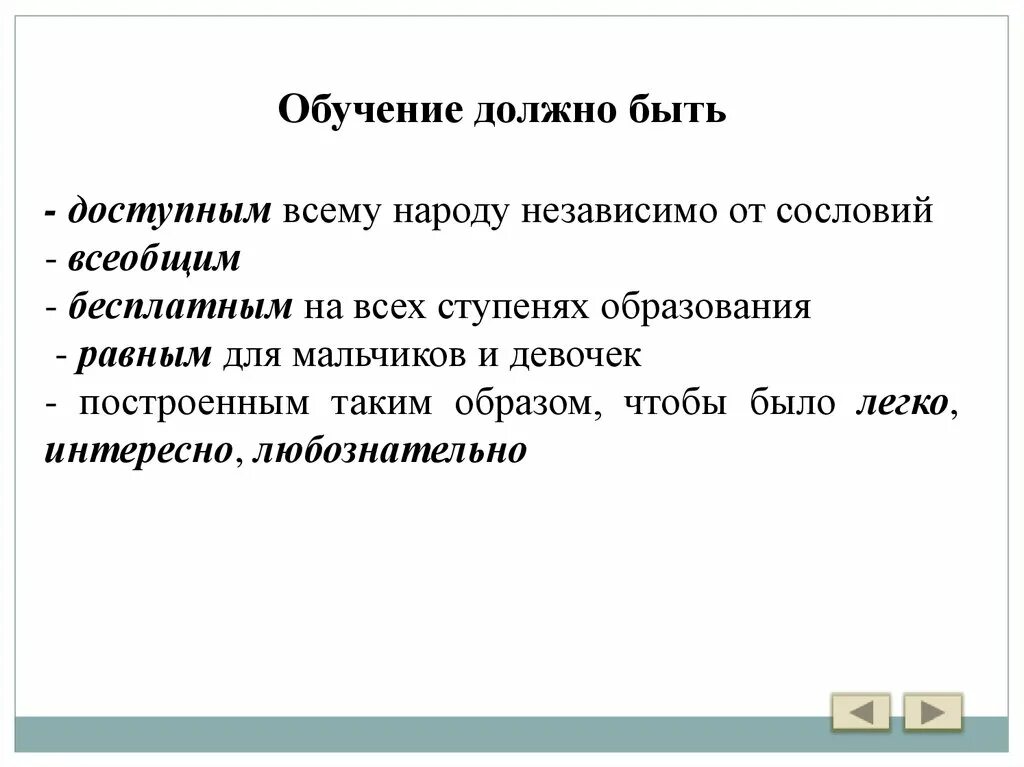 Обучение должно быть

- доступным всему народу независимо от сословий
- всеобщим
- бесплатным на всех ступенях образования
- равным для мальчиков и девочек
- построенным таким образом, чтобы было легко, интересно, любознательно